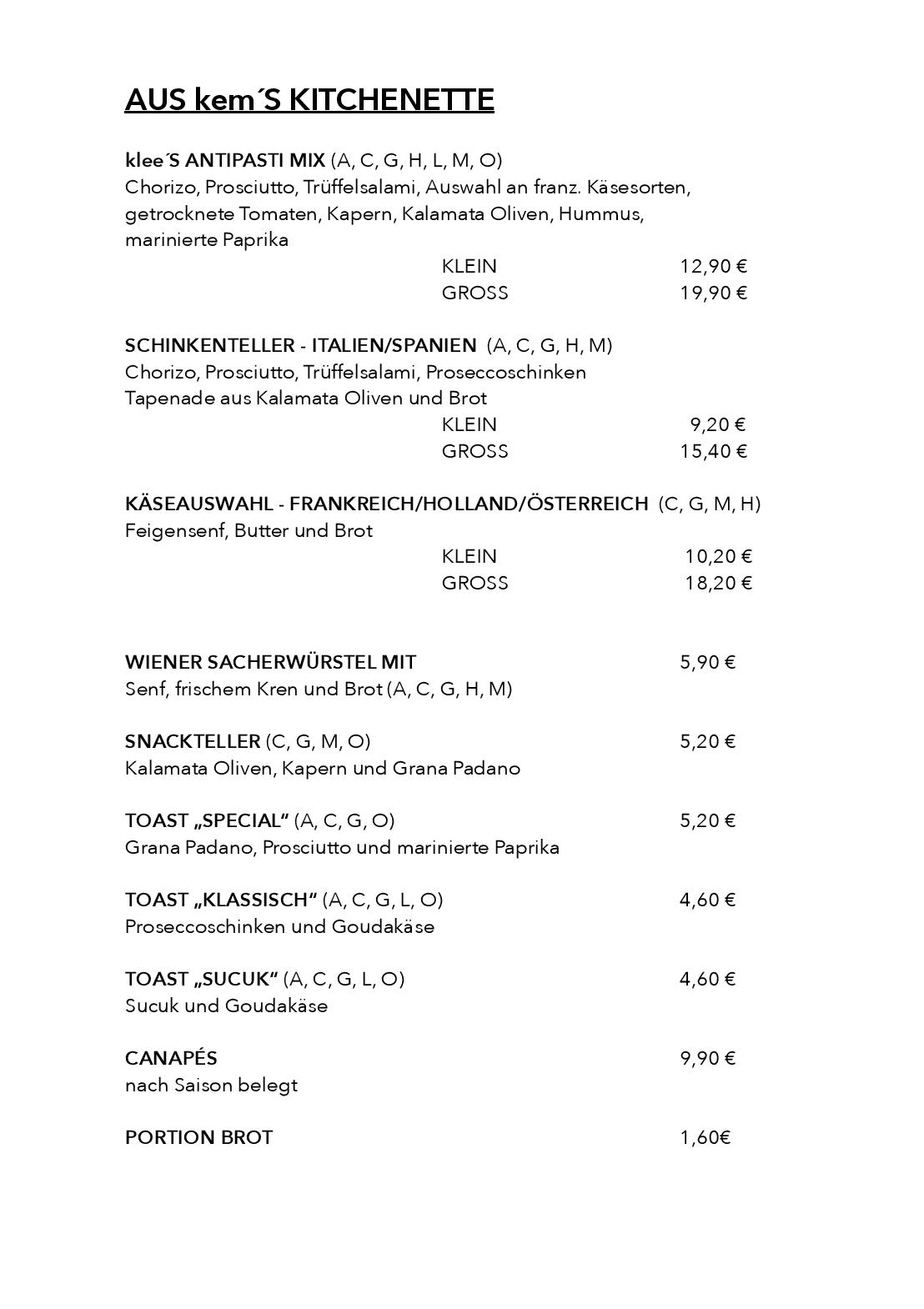 AUS kem´S KITCHENETTE

klee´S ANTIPASTI MIX (A, C, G, H, L, M, O)
Chorizo, Prosciutto, Trüffelsalami, Auswahl an franz. Käsesorten, getrocknete Tomaten, Kapern, Kalamata Oliven, Hummus, marinierte Paprika

KLEIN 12,90 €
GROSS 19,90 €

SCHINKENTELLER - ITALIEN/SPANIEN (A, C, G, H, M)
Chorizo, Prosciutto, Trüffelsalami, Proseccoschinken
Tapenade aus Kalamata Oliven und Brot

KLEIN 9,20 €
GROSS 15,40 €

KÄSEAUSWAHL - FRANKREICH/HOLLAND/ÖSTERREICH (C, G, M, H)
Feigensenf, Butter und Brot

KLEIN 10,20 €
GROSS 18,20 €

WIENER SACHERWÜRSTEL MIT 5,90 €
Senf, frischem Kren und Brot (A, C, G, H, M)

SNACKTELLER (C, G, M, O) 5,20 €
Kalamata Oliven, Kapern und Grana Padano

TOAST „SPECIAL“ (A, C, G, O) 5,20 €
Grana Padano, Prosciutto und marinierte Paprika

TOAST „KLASSISCH“ (A, C, G, L, O) 4,60 €
Proseccoschinken und Goudakäse

TOAST „SUCUK“ (A, C, G, L, O) 4,60 €
Sucuk und Goudakäse

CANAPÉS 9,90 €
nach Saison belegt

PORTION BROT 1,60€